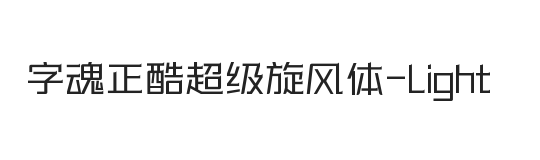 字魂正酷超级旋风体-Light